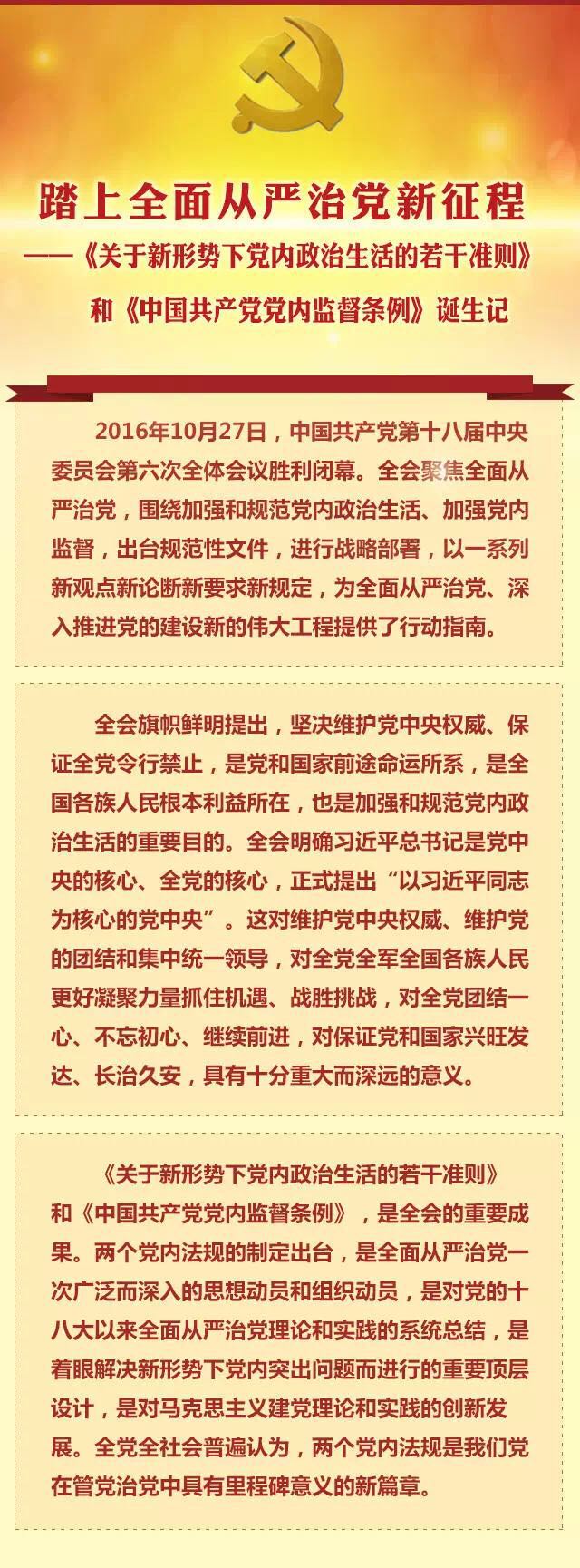 踏上全面从严治党新征程

——《关于新形势下党内政治生活的若干准则》

和《中国共产党党内监督条例》诞生记

2016年10月27日，中国共产党第十八届中央委员会第六次全体会议胜利闭幕。全会聚焦全面从严治党，围绕加强和规范党内政治生活、加强党内监督，出台规范性文件，进行战略部署，以一系列新观点新论断新要求新规定，为全面从严治党、深入推进党的建设新的伟大工程提供了行动指南。

全会旗帜鲜明提出，坚决维护党中央权威、保证全党令行禁止，是党和国家前途命运所系，是全国各族人民根本利益所在，也是加强和规范党内政治生活的重要目的。全会明确习近平总书记是党中央的核心、全党的核心，正式提出“以习近平同志为核心的党中央”。这对维护党中央权威、维护党的团结和集中统一领导，对全党全军全国各族人民更好凝聚力量抓住机遇、战胜挑战，对全党团结一心、不忘初心、继续前进，对保证党和国家兴旺发达、长治久安，具有十分重大而深远的意义。

《关于新形势下党内政治生活的若干准则》和《中国共产党党内监督条例》，是全会的重要成果。两个党内法规的制定出台，是全面从严治党一次广泛而深入的思想动员和组织动员，是对党的十八大以来全面从严治党理论和实践的系统总结，是着眼解决新形势下党内突出问题而进行的重要顶层设计，是对马克思主义建党理论和实践的创新发展。全党全社会普遍认为，两个党内法规是我们党在管党治党中具有里程碑意义的新篇章。